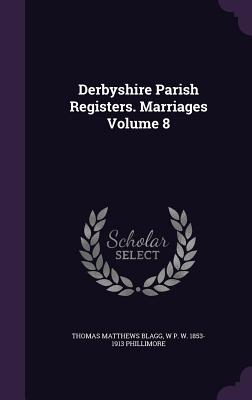 Derbyshire Parish Registers. Marriages Volume 8

Scholar SELECT

THOMAS MATTHEWS BLAGG, W P. W. 1853-1913 PHILLIMORE